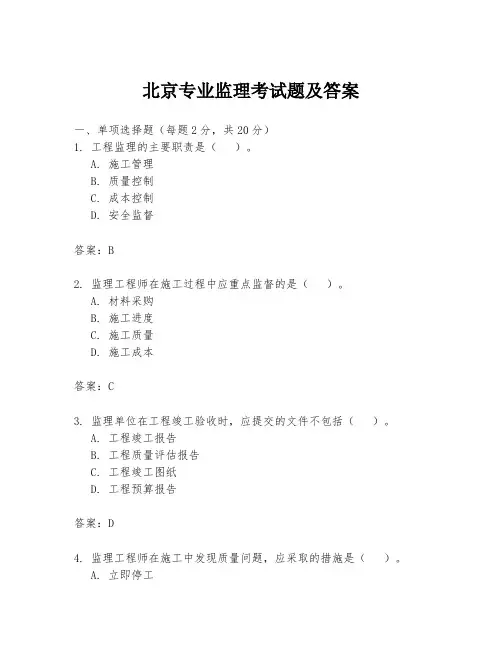 北京专业监理考试题及答案

一、单项选择题（每题2分，共20分）
1. 工程监理的主要职责是（　）。
A. 施工管理
B. 质量控制
C. 成本控制
D. 安全监督

答案：B

2. 监理工程师在施工过程中应重点监督的是（　）。
A. 材料采购
B. 施工进度
C. 施工质量
D. 施工成本

答案：C

3. 监理单位在工程竣工验收时，应提交的文件不包括（　）。
A. 工程竣工报告
B. 工程质量评估报告
C. 工程竣工图纸
D. 工程预算报告

答案：D

4. 监理工程师在施工中发现质量问题，应采取的措施是（　）。
A. 立即停工